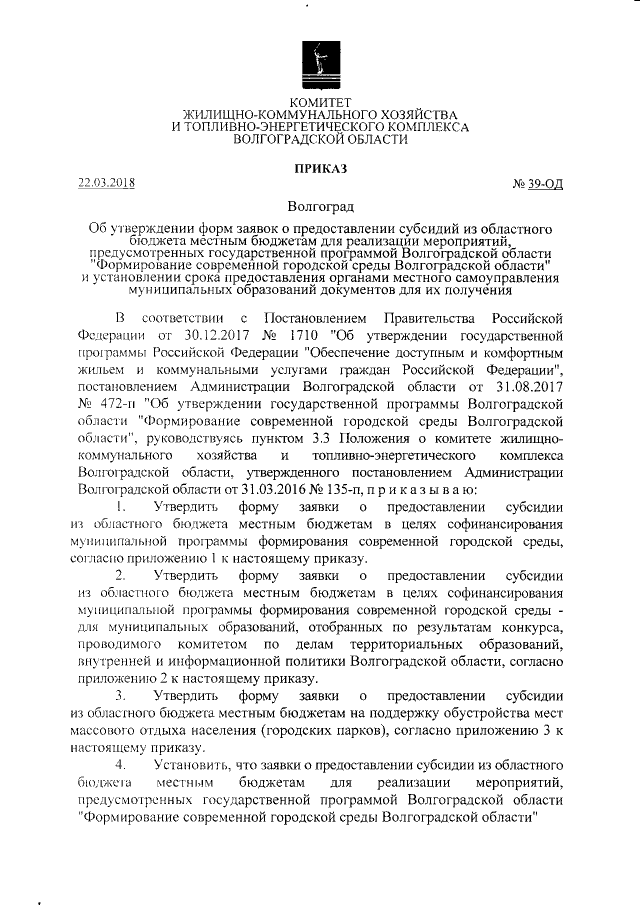 КОМИТЕТ
ЖИЛИЩНО-КОММУНАЛЬНОГО ХОЗЯЙСТВА
И ТОПЛИВНО-ЭНЕРГЕТИЧЕСКОГО КОМПЛЕКСА
ВОЛГОГРАДСКОЙ ОБЛАСТИ

ПРИКАЗ

22.03.2018

№ 39-ОД

Волгоград

Об утверждении форм заявок о предоставлении субсидий из областного бюджета местным бюджетам для реализации мероприятий, предусмотренных государственной программой Волгоградской области "Формирование современной городской среды Волгоградской области" и установлении срока предоставления органами местного самоуправления муниципальных образований документов для их получения

В соответствии с Постановлением Правительства Российской Федерации от 30.12.2017 № 1710 "Об утверждении государственной программы Российской Федерации "Обеспечение доступным и комфортным жильем и коммунальными услугами граждан Российской Федерации", постановлением Администрации Волгоградской области от 31.08.2017 № 472-п "Об утверждении государственной программы Волгоградской области "Формирование современной городской среды Волгоградской области", руководствуясь пунктом 3.3 Положения о комитете жилищно-коммунального хозяйства и топливно-энергетического комплекса Волгоградской области, утвержденного постановлением Администрации Волгоградской области от 31.03.2016 № 135-п, п р и к а з ы в а ю:

1. Утвердить форму заявки о предоставлении субсидии из областного бюджета местным бюджетам в целях софинансирования муниципальной программы формирования современной городской среды, согласно приложению 1 к настоящему приказу.

2. Утвердить форму заявки о предоставлении субсидии из областного бюджета местным бюджетам в целях софинансирования муниципальной программы формирования современной городской среды - для муниципальных образований, отобранных по результатам конкурса, проводимого комитетом по делам территориальных образований, внутренней и информационной политики Волгоградской области, согласно приложению 2 к настоящему приказу.

3. Утвердить форму заявки о предоставлении субсидии из областного бюджета местным бюджетам на поддержку обустройства мест массового отдыха населения (городских парков), согласно приложению 3 к настоящему приказу.

4. Установить, что заявки о предоставлении субсидии из областного бюджета местным бюджетам для реализации мероприятий, предусмотренных государственной программой Волгоградской области "Формирование современной городской среды Волгоградской области"